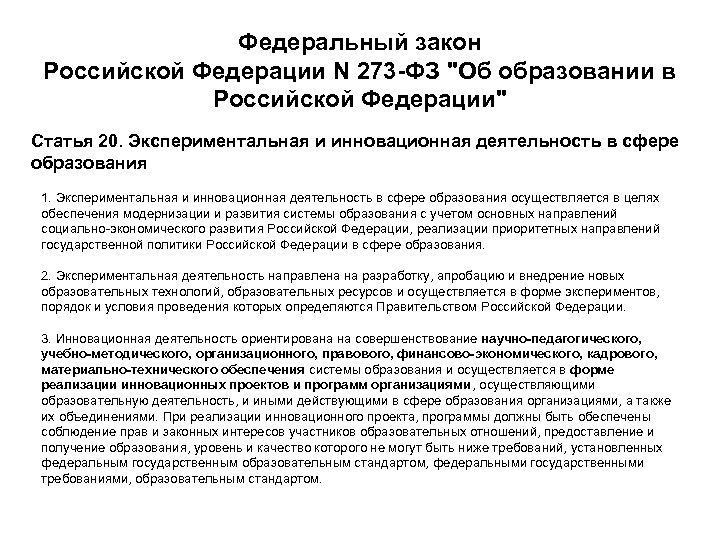 Федеральный закон
Российской Федерации N 273-ФЗ "Об образовании в Российской Федерации"

Статья 20. Экспериментальная и инновационная деятельность в сфере образования

1. Экспериментальная и инновационная деятельность в сфере образования осуществляется в целях обеспечения модернизации и развития системы образования с учетом основных направлений социально-экономического развития Российской Федерации, реализации приоритетных направлений государственной политики Российской Федерации в сфере образования.

2. Экспериментальная деятельность направлена на разработку, апробацию и внедрение новых образовательных технологий, образовательных ресурсов и осуществляется в форме экспериментов, порядок и условия проведения которых определяются Правительством Российской Федерации.

3. Инновационная деятельность ориентирована на совершенствование научно-педагогического, учебно-методического, организационного, правового, финансово-экономического, кадрового, материально-технического обеспечения системы образования и осуществляется в форме реализации инновационных проектов и программ организациями, осуществляющими образовательную деятельность, и иными действующими в сфере образования организациями, а также их объединениями. При реализации инновационного проекта, программы должны быть обеспечены соблюдение прав и законных интересов участников образовательных отношений, предоставление и получение образования, уровень и качество которого не могут быть ниже требований, установленных федеральным государственным образовательным стандартом, федеральными государственными требованиями, образовательным стандартом.